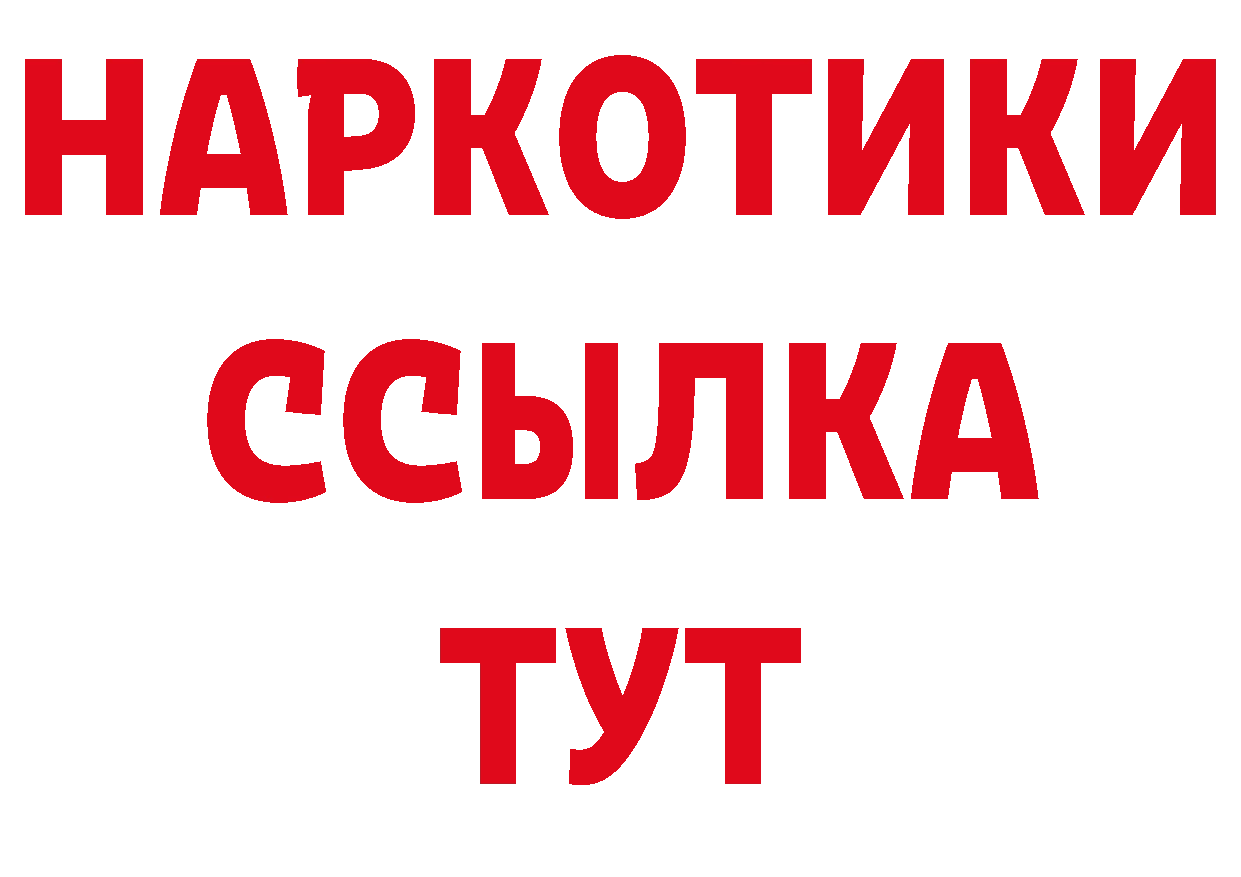 НАРКОТИКИ
ССЫЛКА
ТУТ